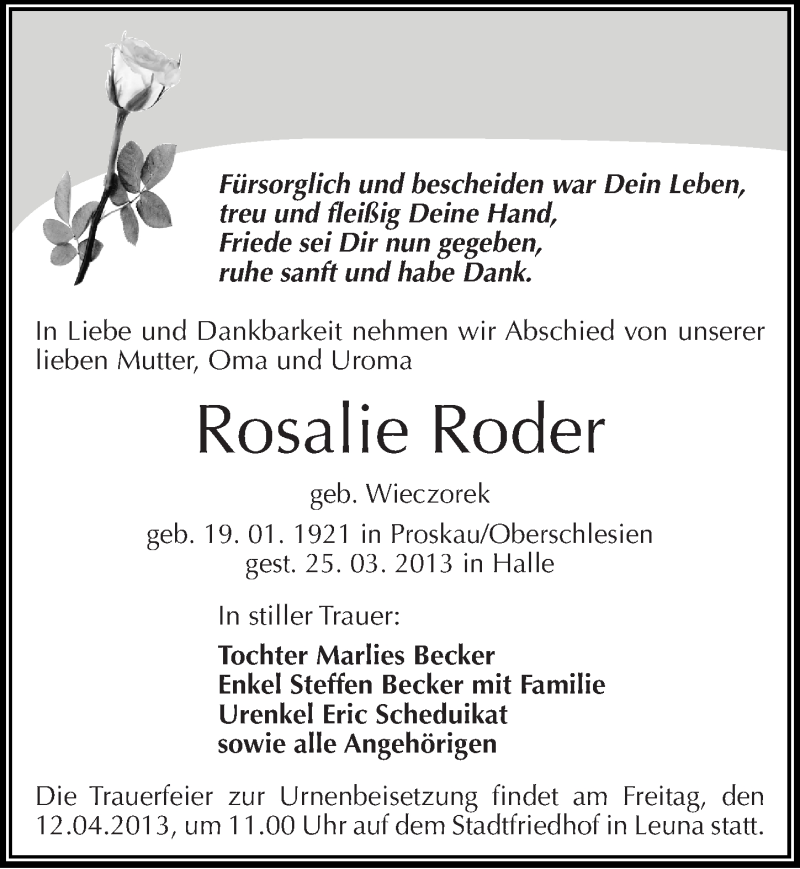 Fürsorglich und bescheiden war Dein Leben,
treu und fleißig Deine Hand,
Friede sei Dir nun gegeben,
ruhe sanft und habe Dank.

In Liebe und Dankbarkeit nehmen wir Abschied von unserer lieben Mutter, Oma und Uroma

Rosalie Roder

geb. Wieczorek

geb. 19. 01. 1921 in Proskau/Oberschlesien
gest. 25. 03. 2013 in Halle

In stiller Trauer:

Tochter Marlies Becker
Enkel Steffen Becker mit Familie
Urenkel Eric Scheduikat
sowie alle Angehörigen

Die Trauerfeier zur Urnenbeisetzung findet am Freitag, den 12.04.2013, um 11.00 Uhr auf dem Stadtfriedhof in Leuna statt.